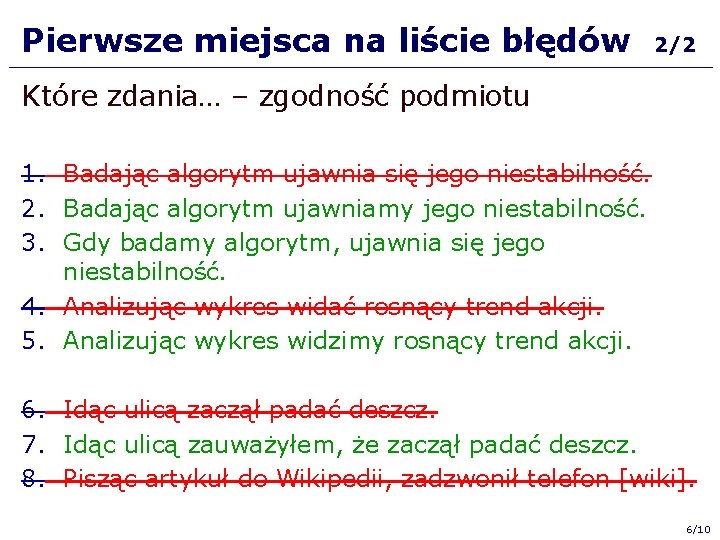 Pierwsze miejsca na liście błędów 2/2

Które zdania… – zgodność podmiotu

1. Badając algorytm ujawnia się jego niestabilność.
2. Badając algorytm ujawniamy jego niestabilność.
3. Gdy badamy algorytm, ujawnia się jego niestabilność.
4. Analizując wykres widać rosnący trend akcji.
5. Analizując wykres widzimy rosnący trend akcji.

6. Idąc ulicą zaczął padać deszcz.
7. Idąc ulicą zauważyłem, że zaczął padać deszcz.
8. Pisząc artykuł do Wikipedii, zadzwonił telefon [wiki].

6/10